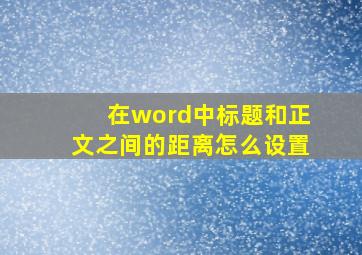 在word中标题和正文之间的距离怎么设置